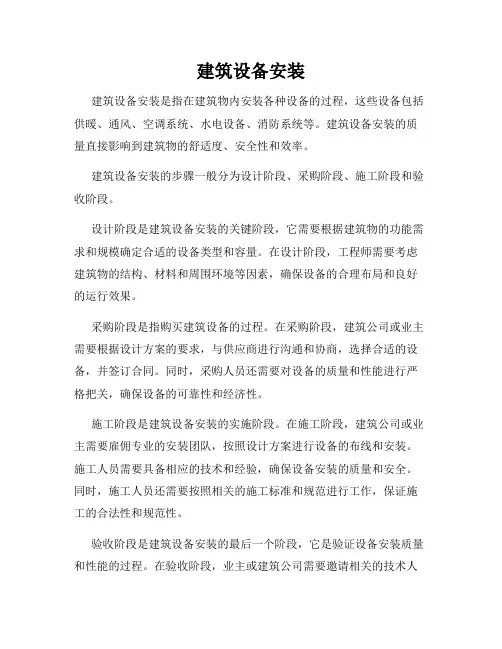 建筑设备安装

建筑设备安装是指在建筑物内安装各种设备的过程，这些设备包括供暖、通风、空调系统、水电设备、消防系统等。建筑设备安装的质量直接影响到建筑物的舒适度、安全性和效率。

建筑设备安装的步骤一般分为设计阶段、采购阶段、施工阶段和验收阶段。

设计阶段是建筑设备安装的关键阶段，它需要根据建筑物的功能需求和规模确定合适的设备类型和容量。在设计阶段，工程师需要考虑建筑物的结构、材料和周围环境等因素，确保设备的合理布局和良好的运行效果。

采购阶段是指购买建筑设备的过程。在采购阶段，建筑公司或业主需要根据设计方案的要求，与供应商进行沟通和协商，选择合适的设备，并签订合同。同时，采购人员还需要对设备的质量和性能进行严格把关，确保设备的可靠性和经济性。

施工阶段是建筑设备安装的实施阶段。在施工阶段，建筑公司或业主需要雇佣专业的安装团队，按照设计方案进行设备的布线和安装。施工人员需要具备相应的技术和经验，确保设备安装的质量和安全。同时，施工人员还需要按照相关的施工标准和规范进行工作，保证施工的合法性和规范性。

验收阶段是建筑设备安装的最后一个阶段，它是验证设备安装质量和性能的过程。在验收阶段，业主或建筑公司需要邀请相关的技术人